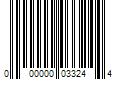 0 00000 03324 4